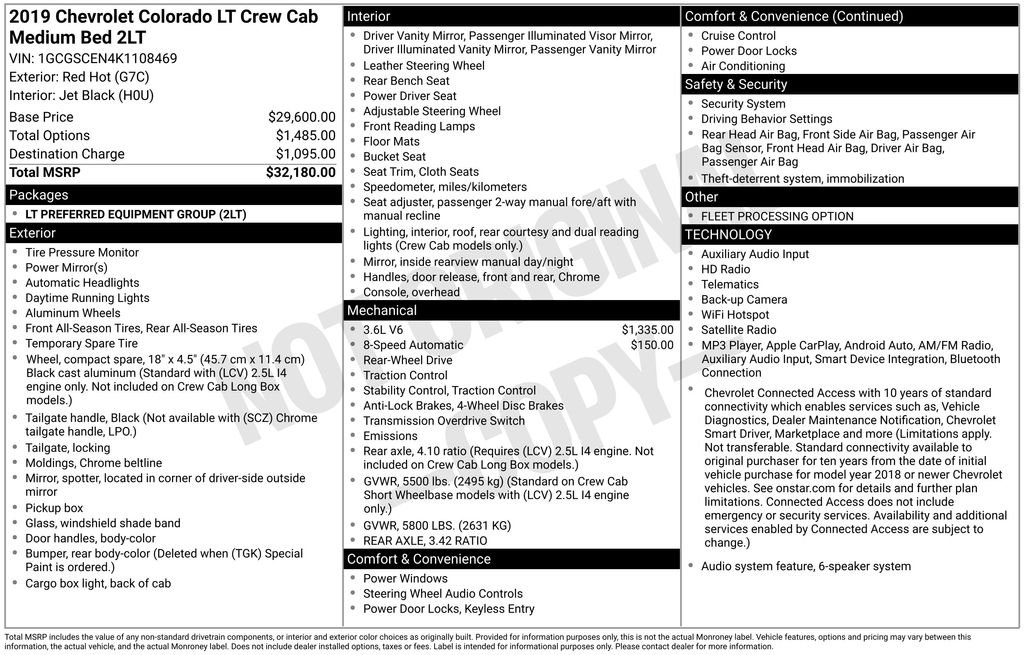 2019 Chevrolet Colorado LT Crew Cab Medium Bed 2LT
VIN: 1GCGSCEN4K1108469
Exterior: Red Hot (G7C)
Interior: Jet Black (H0U)

| Base Price | $29,600.00 |
|---|---|
| Total Options | $1,485.00 |
| Destination Charge | $1,095.00 |
| Total MSRP | $32,180.00 |

Packages
- LT PREFERRED EQUIPMENT GROUP (2LT)

Exterior
- Tire Pressure Monitor
- Power Mirror(s)
- Automatic Headlights
- Daytime Running Lights
- Aluminum Wheels
- Front All-Season Tires, Rear All-Season Tires
- Temporary Spare Tire
- Wheel, compact spare, 18" x 4.5" (45.7 cm x 11.4 cm) Black cast aluminum (Standard with (LCV) 2.5L I4 engine only. Not included on Crew Cab Long Box models.)
- Tailgate handle, Black (Not available with (SCZ) Chrome tailgate handle, LPO.)
- Tailgate, locking
- Moldings, Chrome beltline
- Mirror, spotter, located in corner of driver-side outside mirror
- Pickup box
- Glass, windshield shade band
- Door handles, body-color
- Bumper, rear body-color (Deleted when (TGK) Special Paint is ordered.)
- Cargo box light, back of cab

Interior
- Driver Vanity Mirror, Passenger Illuminated Visor Mirror, Driver Illuminated Vanity Mirror, Passenger Vanity Mirror
- Leather Steering Wheel
- Rear Bench Seat
- Power Driver Seat
- Adjustable Steering Wheel
- Front Reading Lamps
- Floor Mats
- Bucket Seat
- Seat Trim, Cloth Seats
- Speedometer, miles/kilometers
- Seat adjuster, passenger 2-way manual fore/aft with manual recline
- Lighting, interior, roof, rear courtesy and dual reading lights (Crew Cab models only.)
- Mirror, inside rearview manual day/night
- Handles, door release, front and rear, Chrome
- Console, overhead

Mechanical
- 3.6L V6 $1,335.00
- 8-Speed Automatic $150.00
- Rear-Wheel Drive
- Traction Control
- Stability Control, Traction Control
- Anti-Lock Brakes, 4-Wheel Disc Brakes
- Transmission Overdrive Switch
- Emissions
- Rear axle, 4.10 ratio (Requires (LCV) 2.5L I4 engine. Not included on Crew Cab Long Box models.)
- GVWR, 5500 lbs. (2495 kg) (Standard on Crew Cab Short Wheelbase models with (LCV) 2.5L I4 engine only.)
- GVWR, 5800 LBS. (2631 KG)
- REAR AXLE, 3.42 RATIO

Comfort & Convenience
- Power Windows
- Steering Wheel Audio Controls
- Power Door Locks, Keyless Entry

Comfort & Convenience (Continued)
- Cruise Control
- Power Door Locks
- Air Conditioning

Safety & Security
- Security System
- Driving Behavior Settings
- Rear Head Air Bag, Front Side Air Bag, Passenger Air Bag Sensor, Front Head Air Bag, Driver Air Bag, Passenger Air Bag
- Theft-deterrent system, immobilization

Other
- FLEET PROCESSING OPTION

TECHNOLOGY
- Auxiliary Audio Input
- HD Radio
- Telematics
- Back-up Camera
- WiFi Hotspot
- Satellite Radio
- MP3 Player, Apple CarPlay, Android Auto, AM/FM Radio, Auxiliary Audio Input, Smart Device Integration, Bluetooth Connection
- Chevrolet Connected Access with 10 years of standard connectivity which enables services such as, Vehicle Diagnostics, Dealer Maintenance Notification, Chevrolet Smart Driver, Marketplace and more (Limitations apply. Not transferable. Standard connectivity available to original purchaser for ten years from the date of initial vehicle purchase for model year 2018 or newer Chevrolet vehicles. See onstar.com for details and further plan limitations. Connected Access does not include emergency or security services. Availability and additional services enabled by Connected Access are subject to change.)
- Audio system feature, 6-speaker system

NOT ORIGINAL COPY

Total MSRP includes the value of any non-standard drivetrain components, or interior and exterior color choices as originally built. Provided for information purposes only, this is not the actual Monroney label. Vehicle features, options and pricing may vary between this information, the actual vehicle, and the actual Monroney label. Does not include dealer installed options, taxes or fees. Label is intended for informational purposes only. Please contact dealer for more information.